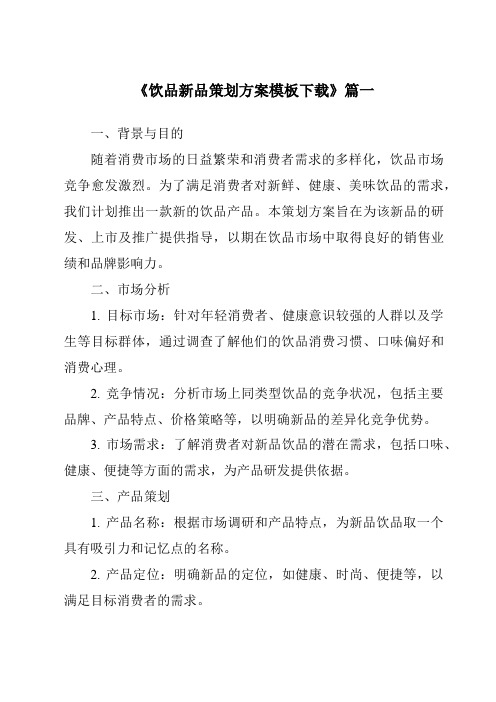 《饮品新品策划方案模板下载》篇一

一、背景与目的

随着消费市场的日益繁荣和消费者需求的多样化，饮品市场竞争愈发激烈。为了满足消费者对新鲜、健康、美味饮品的需求，我们计划推出一款新的饮品产品。本策划方案旨在为该新品的研发、上市及推广提供指导，以期在饮品市场中取得良好的销售业绩和品牌影响力。

二、市场分析

1. 目标市场：针对年轻消费者、健康意识较强的人群以及学生等目标群体，通过调查了解他们的饮品消费习惯、口味偏好和消费心理。

2. 竞争情况：分析市场上同类型饮品的竞争状况，包括主要品牌、产品特点、价格策略等，以明确新品的差异化竞争优势。

3. 市场需求：了解消费者对新品饮品的潜在需求，包括口味、健康、便捷等方面的需求，为产品研发提供依据。

三、产品策划

1. 产品名称：根据市场调研和产品特点，为新品饮品取一个具有吸引力和记忆点的名称。

2. 产品定位：明确新品的定位，如健康、时尚、便捷等，以满足目标消费者的需求。